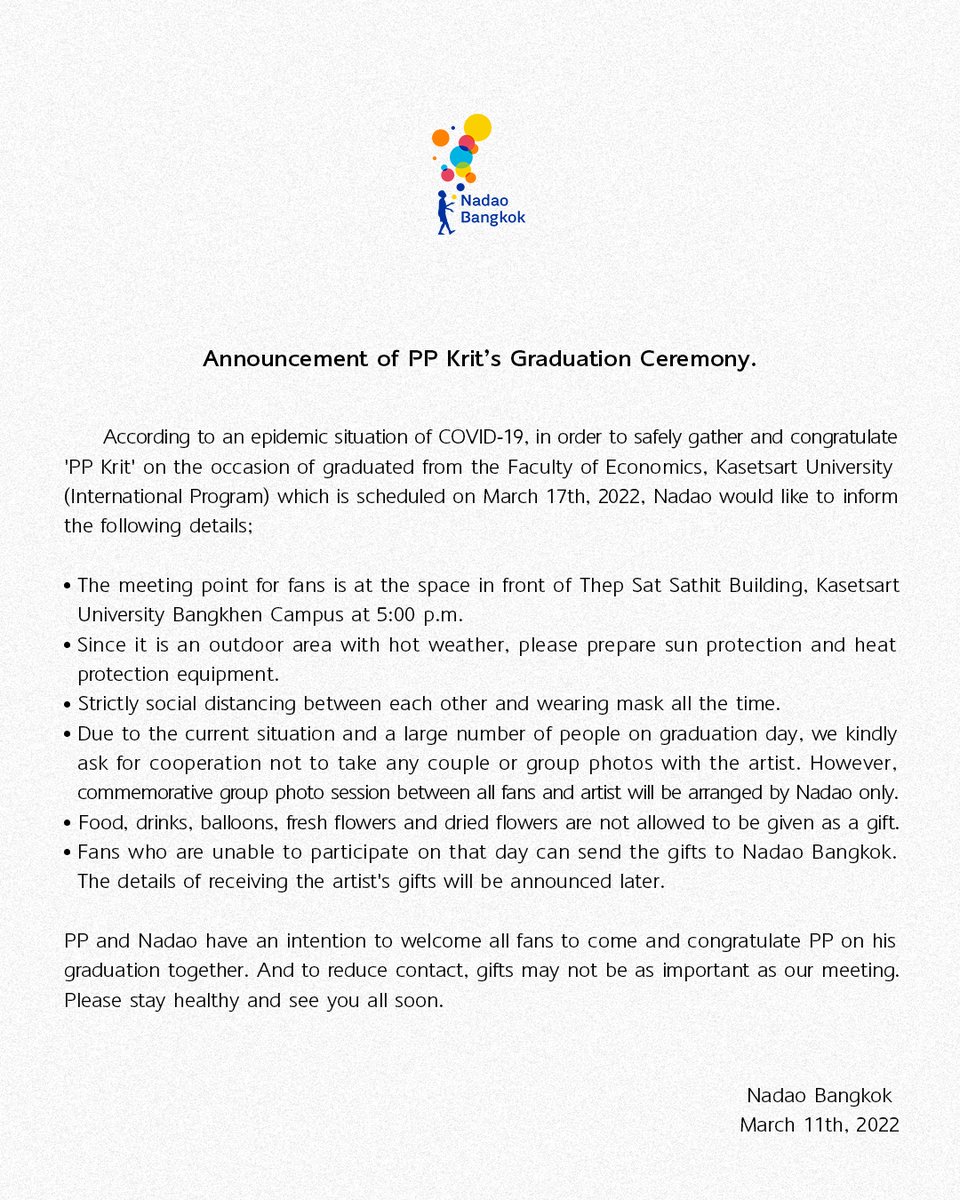 Nadao Bangkok

Announcement of PP Krit's Graduation Ceremony.

According to an epidemic situation of COVID-19, in order to safely gather and congratulate 'PP Krit' on the occasion of graduated from the Faculty of Economics, Kasetsart University (International Program) which is scheduled on March 17th, 2022, Nadao would like to inform the following details;

• The meeting point for fans is at the space in front of Thep Sat Sathit Building, Kasetsart University Bangkhen Campus at 5:00 p.m.
• Since it is an outdoor area with hot weather, please prepare sun protection and heat protection equipment.
• Strictly social distancing between each other and wearing mask all the time.
• Due to the current situation and a large number of people on graduation day, we kindly ask for cooperation not to take any couple or group photos with the artist. However, commemorative group photo session between all fans and artist will be arranged by Nadao only.
• Food, drinks, balloons, fresh flowers and dried flowers are not allowed to be given as a gift.
• Fans who are unable to participate on that day can send the gifts to Nadao Bangkok. The details of receiving the artist's gifts will be announced later.

PP and Nadao have an intention to welcome all fans to come and congratulate PP on his graduation together. And to reduce contact, gifts may not be as important as our meeting. Please stay healthy and see you all soon.

Nadao Bangkok
March 11th, 2022